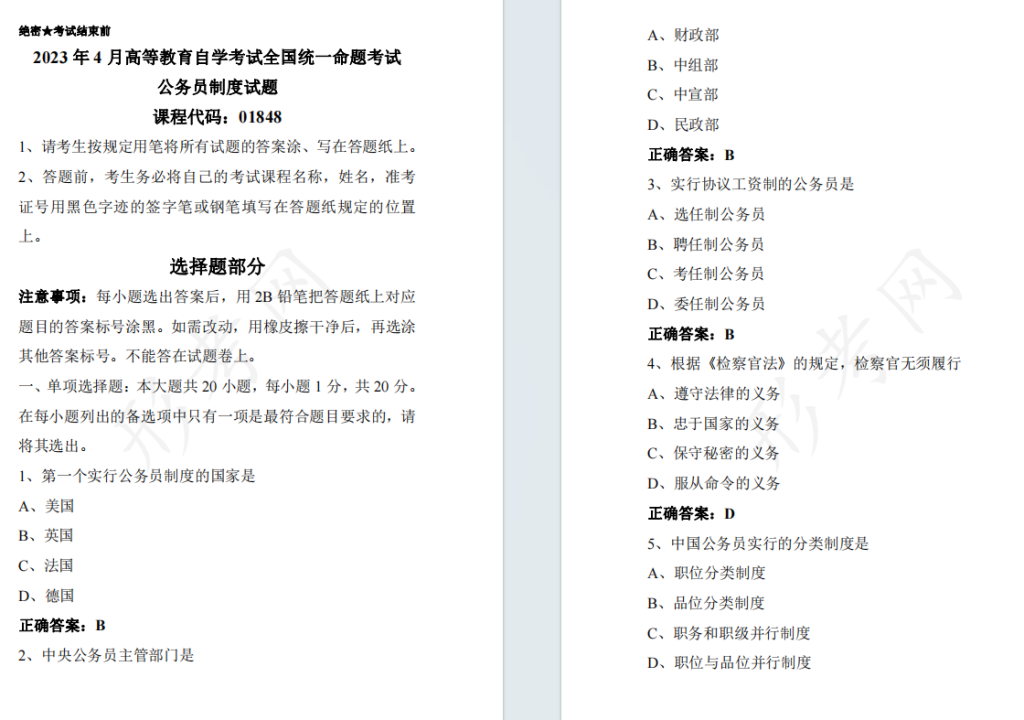 绝密★考试结束前

2023 年 4 月高等教育自学考试全国统一命题考试

公务员制度试题

课程代码：01848

1、请考生按规定用笔将所有试题的答案涂、写在答题纸上。

2、答题前，考生务必将自己的考试课程名称，姓名，准考证号用黑色字迹的签字笔或钢笔填写在答题纸规定的位置上。

选择题部分

注意事项：每小题选出答案后，用 2B 铅笔把答题纸上对应题目的答案标号涂黑。如需改动，用橡皮擦干净后，再选涂其他答案标号。不能答在试题卷上。

一、单项选择题：本大题共 20 小题，每小题 1 分，共 20 分。在每小题列出的备选项中只有一项是最符合题目要求的，请将其选出。

1、第一个实行公务员制度的国家是

A、美国

B、英国

C、法国

D、德国

正确答案：B

2、中央公务员主管部门是

A、财政部

B、中组部

C、中宣部

D、民政部

正确答案：B

3、实行协议工资制的公务员是

A、选任制公务员

B、聘任制公务员

C、考任制公务员

D、委任制公务员

正确答案：B

4、根据《检察官法》的规定，检察官无须履行

A、遵守法律的义务

B、忠于国家的义务

C、保守秘密的义务

D、服从命令的义务

正确答案：D

5、中国公务员实行的分类制度是

A、职位分类制度

B、品位分类制度

C、职务和职级并行制度

D、职位与品位并行制度